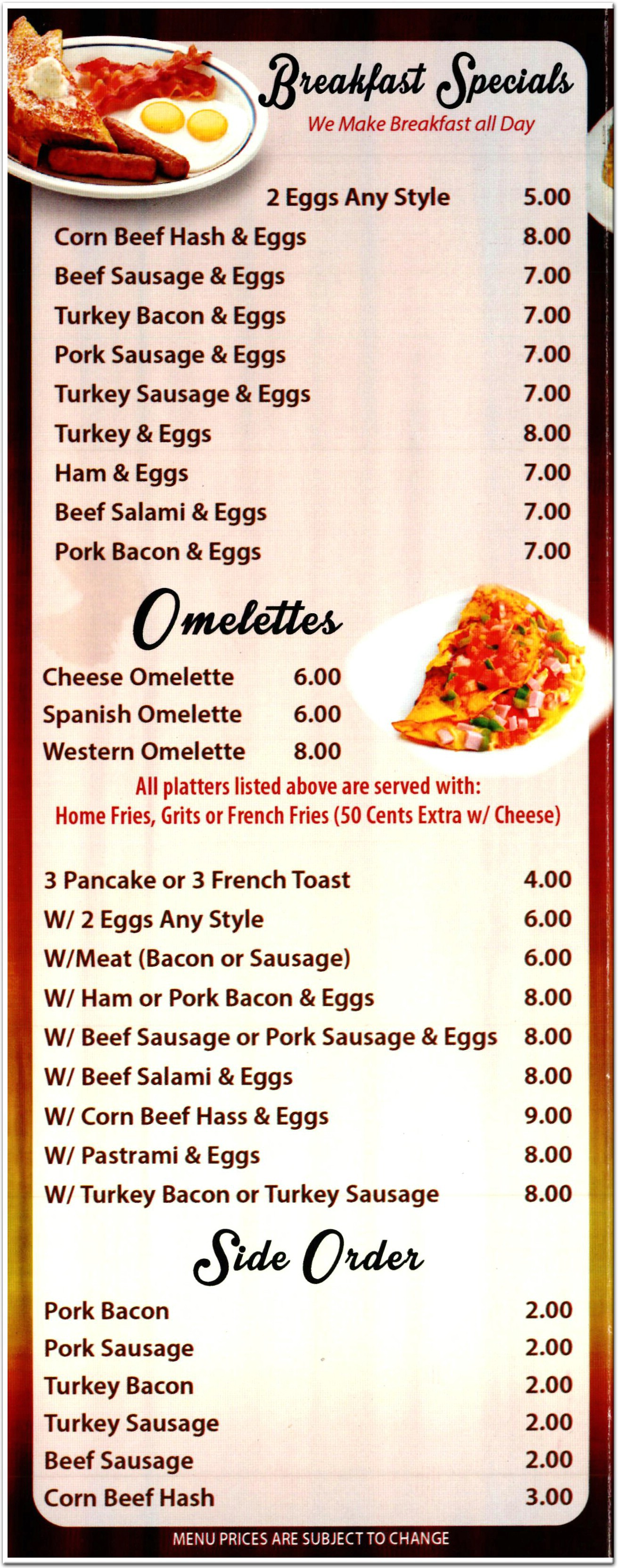 Breakfast Specials
We Make Breakfast all Day

| | |
|---|---|
| 2 Eggs Any Style | 5.00 |
| Corn Beef Hash & Eggs | 8.00 |
| Beef Sausage & Eggs | 7.00 |
| Turkey Bacon & Eggs | 7.00 |
| Pork Sausage & Eggs | 7.00 |
| Turkey Sausage & Eggs | 7.00 |
| Turkey & Eggs | 8.00 |
| Ham & Eggs | 7.00 |
| Beef Salami & Eggs | 7.00 |
| Pork Bacon & Eggs | 7.00 |

Omelettes

| | |
|---|---|
| Cheese Omelette | 6.00 |
| Spanish Omelette | 6.00 |
| Western Omelette | 8.00 |

All platters listed above are served with:
Home Fries, Grits or French Fries (50 Cents Extra w/ Cheese)

| | |
|---|---|
| 3 Pancake or 3 French Toast | 4.00 |
| W/ 2 Eggs Any Style | 6.00 |
| W/Meat (Bacon or Sausage) | 6.00 |
| W/ Ham or Pork Bacon & Eggs | 8.00 |
| W/ Beef Sausage or Pork Sausage & Eggs | 8.00 |
| W/ Beef Salami & Eggs | 8.00 |
| W/ Corn Beef Hass & Eggs | 9.00 |
| W/ Pastrami & Eggs | 8.00 |
| W/ Turkey Bacon or Turkey Sausage | 8.00 |

Side Order

| | |
|---|---|
| Pork Bacon | 2.00 |
| Pork Sausage | 2.00 |
| Turkey Bacon | 2.00 |
| Turkey Sausage | 2.00 |
| Beef Sausage | 2.00 |
| Corn Beef Hash | 3.00 |

MENU PRICES ARE SUBJECT TO CHANGE